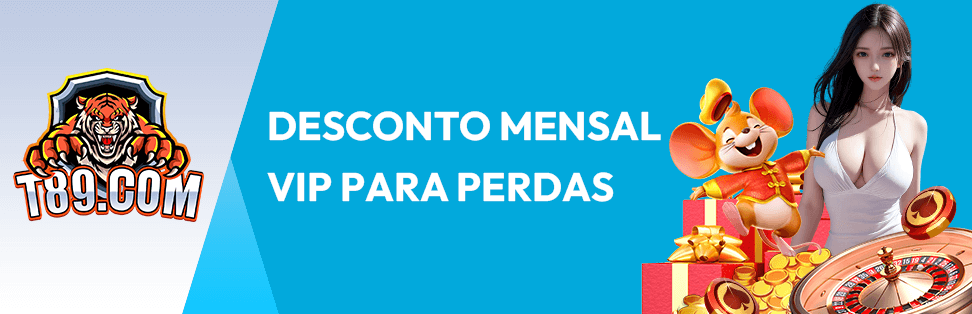 T89.COM

DESCONTO MENSAL VIP PARA PERDAS